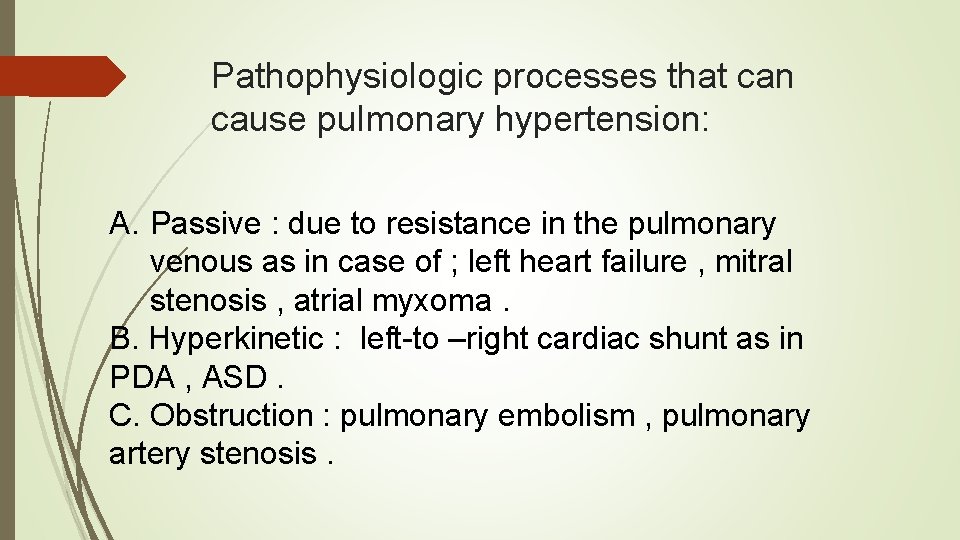 Pathophysiologic processes that can cause pulmonary hypertension:

A. Passive : due to resistance in the pulmonary venous as in case of ; left heart failure , mitral stenosis , atrial myxoma .
B. Hyperkinetic : left-to –right cardiac shunt as in PDA , ASD .
C. Obstruction : pulmonary embolism , pulmonary artery stenosis .